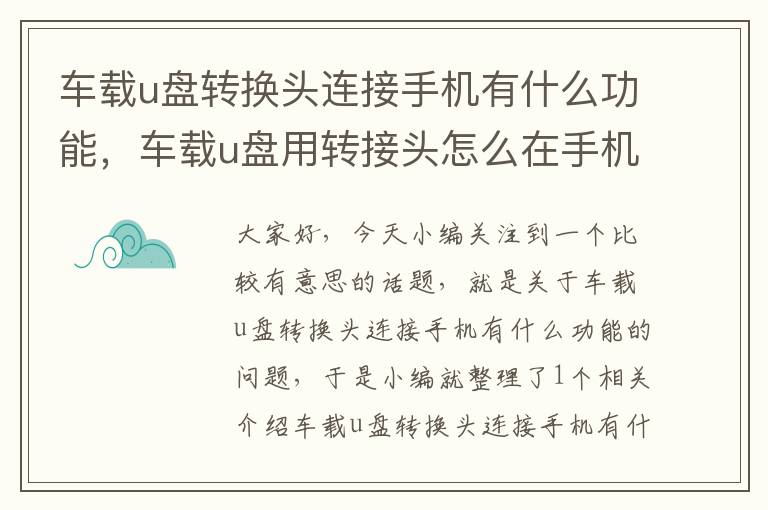 车载u盘转换头连接手机有什么功能，车载u盘用转接头怎么在手机

大家好，今天小编关注到一个比较有意思的话题，就是关于车载u盘转换头连接手机有什么功能的问题，于是小编就整理了1个相关介绍车载u盘转换头连接手机有什